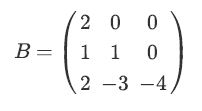 $B = \begin{pmatrix} 2 & 0 & 0 \\ 1 & 1 & 0 \\ 2 & -3 & -4 \end{pmatrix}$